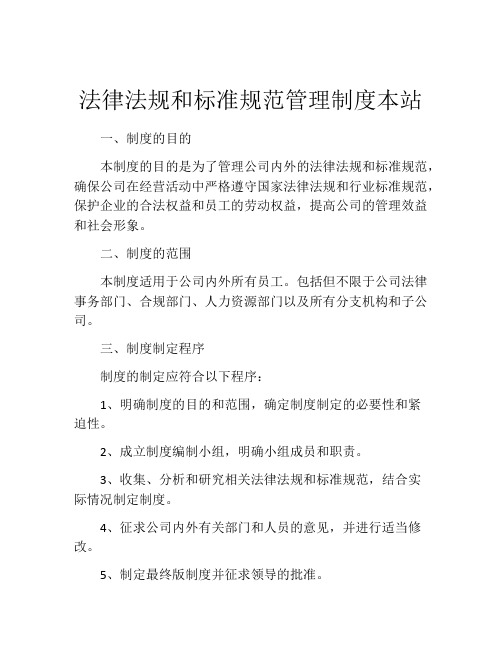 法律法规和标准规范管理制度本站

一、制度的目的

本制度的目的是为了管理公司内外的法律法规和标准规范，确保公司在经营活动中严格遵守国家法律法规和行业标准规范，保护企业的合法权益和员工的劳动权益，提高公司的管理效益和社会形象。

二、制度的范围

本制度适用于公司内外所有员工。包括但不限于公司法律事务部门、合规部门、人力资源部门以及所有分支机构和子公司。

三、制度制定程序

制度的制定应符合以下程序：

1、明确制度的目的和范围，确定制度制定的必要性和紧迫性。

2、成立制度编制小组，明确小组成员和职责。

3、收集、分析和研究相关法律法规和标准规范，结合实际情况制定制度。

4、征求公司内外有关部门和人员的意见，并进行适当修改。

5、制定最终版制度并征求领导的批准。